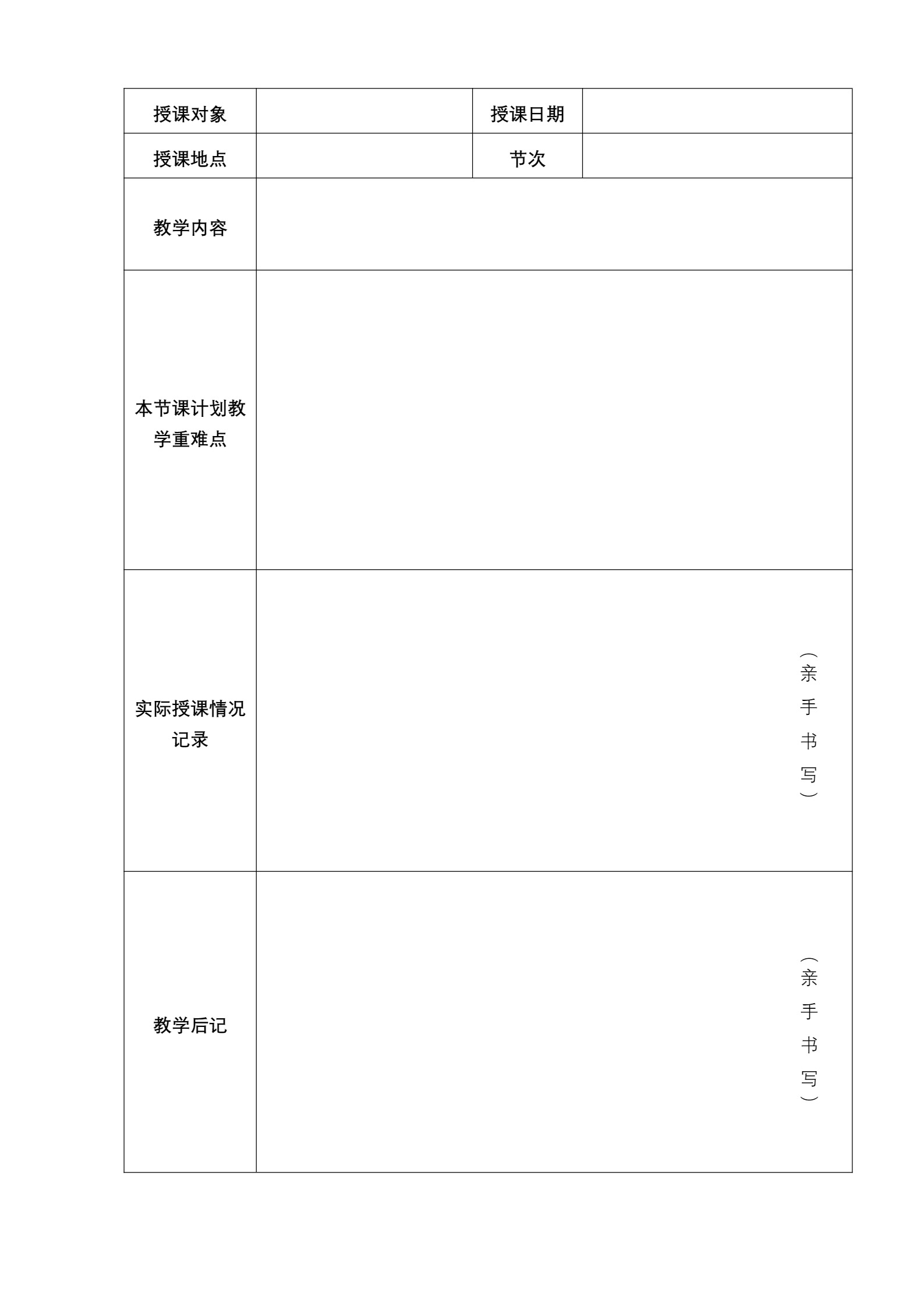 | 授课对象 | | 授课日期 | |
|---|---|---|---|
| 授课地点 | | 节次 | |
| 教学内容 | | | |
| 本节课计划教学重难点 | | | |
| 实际授课情况记录 | （亲手书写） | | |
| 教学后记 | （亲手书写） | | |